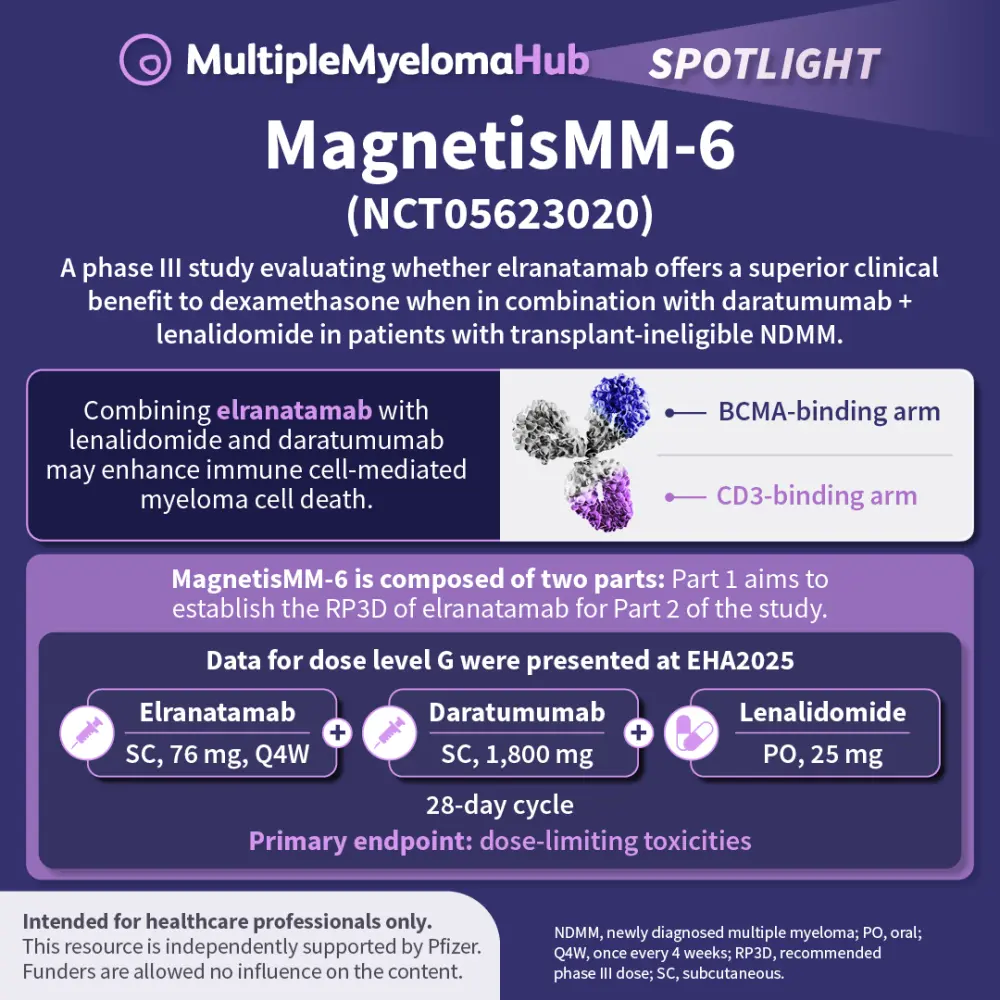 MultipleMyelomaHub SPOTLIGHT

MagnetisMM-6
(NCT05623020)

A phase III study evaluating whether elranatamab offers a superior clinical benefit to dexamethasone when in combination with daratumumab + lenalidomide in patients with transplant-ineligible NDMM.

Combining elranatamab with lenalidomide and daratumumab may enhance immune cell-mediated myeloma cell death.

BCMA-binding arm

CD3-binding arm

MagnetisMM-6 is composed of two parts: Part 1 aims to establish the RP3D of elranatamab for Part 2 of the study.

Data for dose level G were presented at EHA2025

Elranatamab
SC, 76 mg, Q4W

+

Daratumumab
SC, 1,800 mg

+

Lenalidomide
PO, 25 mg

28-day cycle
Primary endpoint: dose-limiting toxicities

Intended for healthcare professionals only.
This resource is independently supported by Pfizer. Funders are allowed no influence on the content.

NDMM, newly diagnosed multiple myeloma; PO, oral; Q4W, once every 4 weeks; RP3D, recommended phase III dose; SC, subcutaneous.